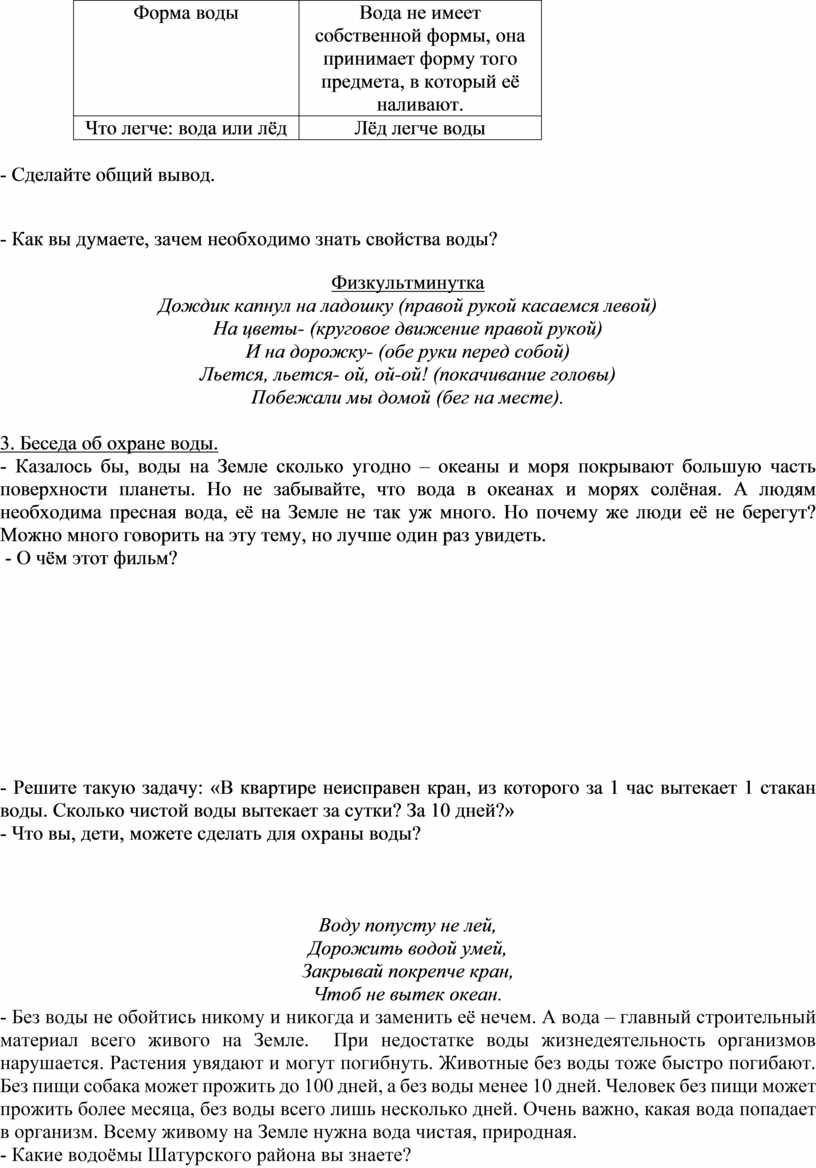 | Форма воды | Вода не имеет собственной формы, она принимает форму того предмета, в который её наливают. |
|---|---|
| Что легче: вода или лёд | Лёд легче воды |

- Сделайте общий вывод.

- Как вы думаете, зачем необходимо знать свойства воды?

Физкультминутка
Дождик капнул на ладошку (правой рукой касаемся левой)
На цветы- (круговое движение правой рукой)
И на дорожку- (обе руки перед собой)
Льется, льется- ой, ой-ой! (покачивание головы)
Побежали мы домой (бег на месте).

3. Беседа об охране воды.
- Казалось бы, воды на Земле сколько угодно – океаны и моря покрывают большую часть поверхности планеты. Но не забывайте, что вода в океанах и морях солёная. А людям необходима пресная вода, её на Земле не так уж много. Но почему же люди её не берегут? Можно много говорить на эту тему, но лучше один раз увидеть.
- О чём этот фильм?

- Решите такую задачу: «В квартире неисправен кран, из которого за 1 час вытекает 1 стакан воды. Сколько чистой воды вытекает за сутки? За 10 дней?»
- Что вы, дети, можете сделать для охраны воды?

Воду попусту не лей,
Дорожить водой умей,
Закрывай покрепче кран,
Чтоб не вытек океан.
- Без воды не обойтись никому и никогда и заменить её нечем. А вода – главный строительный материал всего живого на Земле. При недостатке воды жизнедеятельность организмов нарушается. Растения увядают и могут погибнуть. Животные без воды тоже быстро погибают. Без пищи собака может прожить до 100 дней, а без воды менее 10 дней. Человек без пищи может прожить более месяца, без воды всего лишь несколько дней. Очень важно, какая вода попадает в организм. Всему живому на Земле нужна вода чистая, природная.
- Какие водоёмы Шатурского района вы знаете?